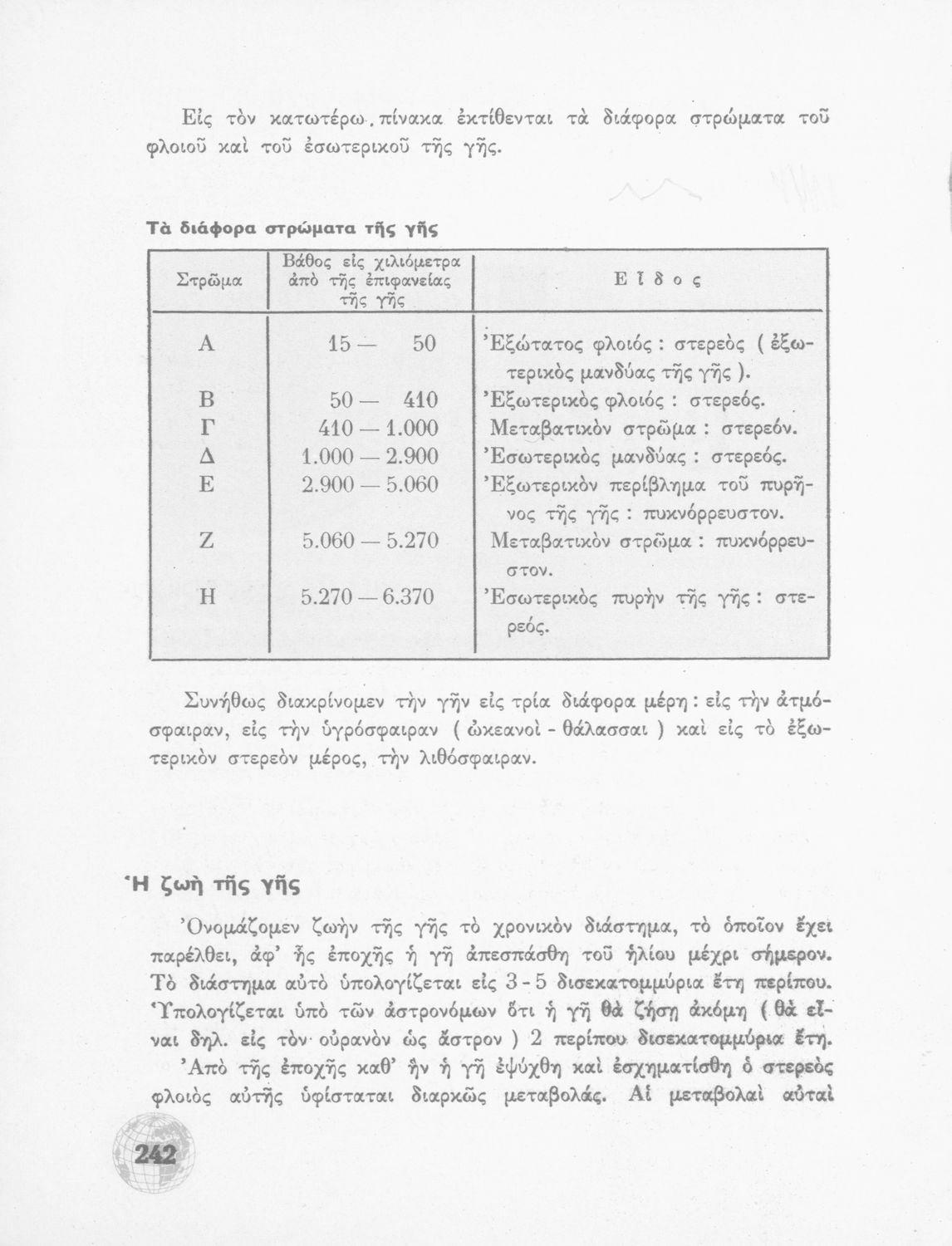 Εἰς τὸν κατωτέρω πίνακα ἐκτίθενται τὰ διάφορα στρώματα τοῦ φλοιοῦ καὶ τοῦ ἐσωτερικοῦ τῆς γῆς.

Τὰ διάφορα στρώματα τῆς γῆς

| Στρῶμα | Βάθος εἰς χιλιόμετρα ἀπὸ τῆς ἐπιφανείας τῆς γῆς | Εἶδος |
|---|---|---|
| Α | 15 — 50 | Ἐξώτατος φλοιός : στερεὸς ( ἐξωτερικὸς μανδύας τῆς γῆς ). |
| Β | 50 — 410 | Ἐξωτερικὸς φλοιός : στερεός. |
| Γ | 410 — 1.000 | Μεταβατικὸν στρῶμα : στερεόν. |
| Δ | 1.000 — 2.900 | Ἐσωτερικὸς μανδύας : στερεός. |
| Ε | 2.900 — 5.060 | Ἐξωτερικὸν περίβλημα τοῦ πυρῆνος τῆς γῆς : πυκνόρρευστον. |
| Ζ | 5.060 — 5.270 | Μεταβατικὸν στρῶμα : πυκνόρρευστον. |
| Η | 5.270 — 6.370 | Ἐσωτερικὸς πυρὴν τῆς γῆς : στερεός. |

Συνήθως διακρίνομεν τὴν γῆν εἰς τρία διάφορα μέρη : εἰς τὴν ἀτμόσφαιραν, εἰς τὴν ὑγρόσφαιραν ( ὠκεανοὶ - θάλασσαι ) καὶ εἰς τὸ ἐξωτερικὸν στερεὸν μέρος, τὴν λιθόσφαιραν.

Ἡ ζωὴ τῆς γῆς

Ὀνομάζομεν ζωὴν τῆς γῆς τὸ χρονικὸν διάστημα, τὸ ὁποῖον ἔχει παρέλθει, ἀφ' ἧς ἐποχῆς ἡ γῆ ἀπεσπάσθη τοῦ ἡλίου μέχρι σήμερον. Τὸ διάστημα αὐτὸ ὑπολογίζεται εἰς 3 - 5 δισεκατομμύρια ἔτη περίπου. Ὑπολογίζεται ὑπὸ τῶν ἀστρονόμων ὅτι ἡ γῆ θὰ ζήσῃ ἀκόμη ( θὰ εἶναι δηλ. εἰς τὸν οὐρανὸν ὡς ἄστρον ) 2 περίπου δισεκατομμύρια ἔτη.

Ἀπὸ τῆς ἐποχῆς καθ' ἣν ἡ γῆ ἐψύχθη καὶ ἐσχηματίσθη ὁ στερεὸς φλοιὸς αὐτῆς ὑφίσταται διαρκῶς μεταβολάς. Αἱ μεταβολαὶ αὐταὶ

242